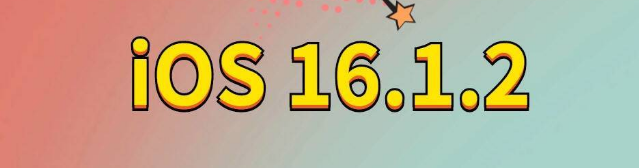 iOS 16.1.2